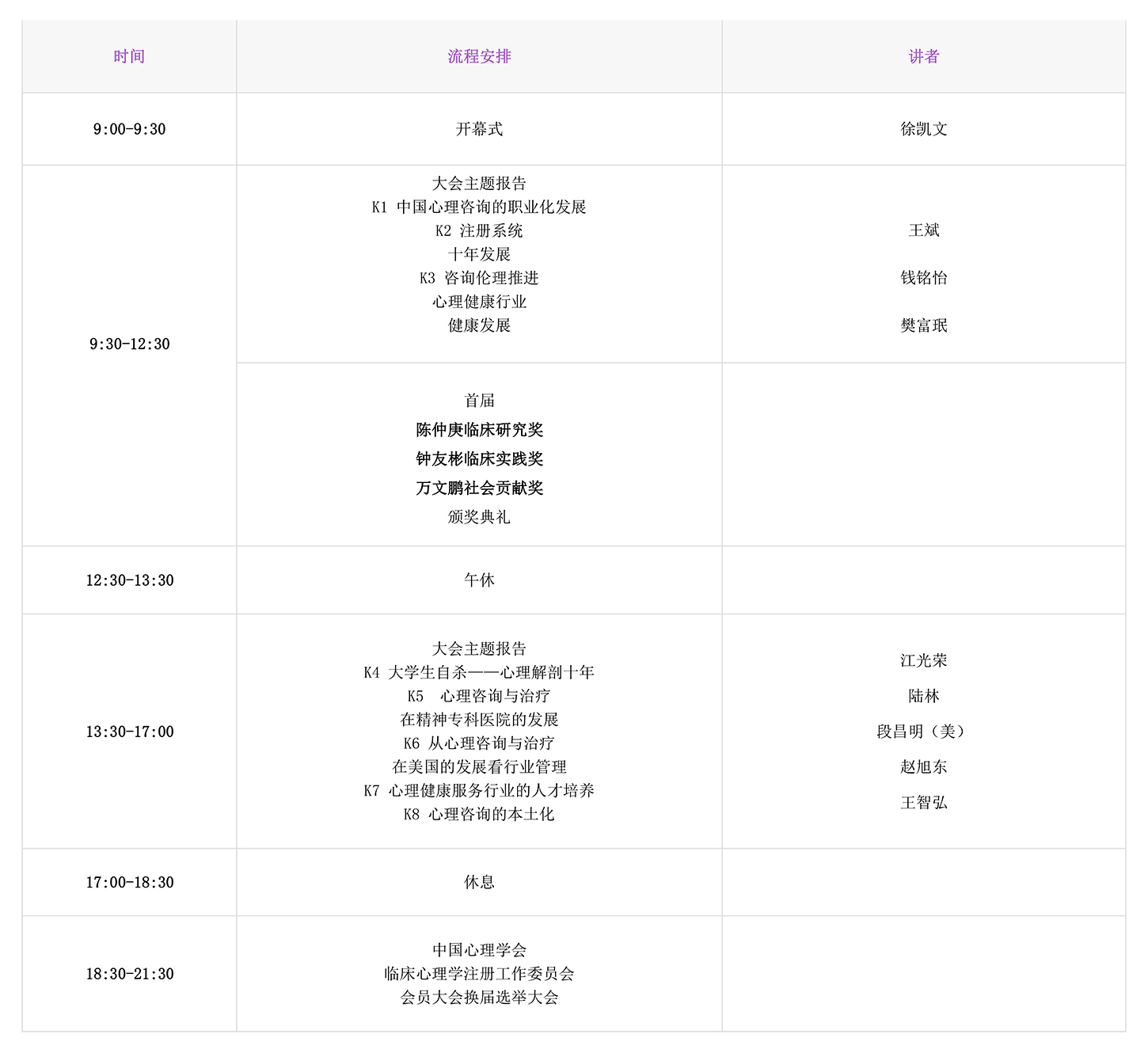 | 时间 | 流程安排 | 讲者 |
|---|---|---|
| 9:00-9:30 | 开幕式 | 徐凯文 |
| 9:30-12:30 | 大会主题报告 K1 中国心理咨询的职业化发展 K2 注册系统 十年发展 K3 咨询伦理推进 心理健康行业 健康发展 | 王斌 钱铭怡 樊富珉 |
|  | 首届 陈仲庚临床研究奖 钟友彬临床实践奖 万文鹏社会贡献奖 颁奖典礼 |  |
| 12:30-13:30 | 午休 |  |
| 13:30-17:00 | 大会主题报告 K4 大学生自杀——心理解剖十年 K5 心理咨询与治疗 在精神专科医院的发展 K6 从心理咨询与治疗 在美国的发展看行业管理 K7 心理健康服务行业的人才培养 K8 心理咨询的本土化 | 江光荣 陆林 段昌明（美） 赵旭东 王智弘 |
| 17:00-18:30 | 休息 |  |
| 18:30-21:30 | 中国心理学会 临床心理学注册工作委员会 会员大会换届选举大会 |  |